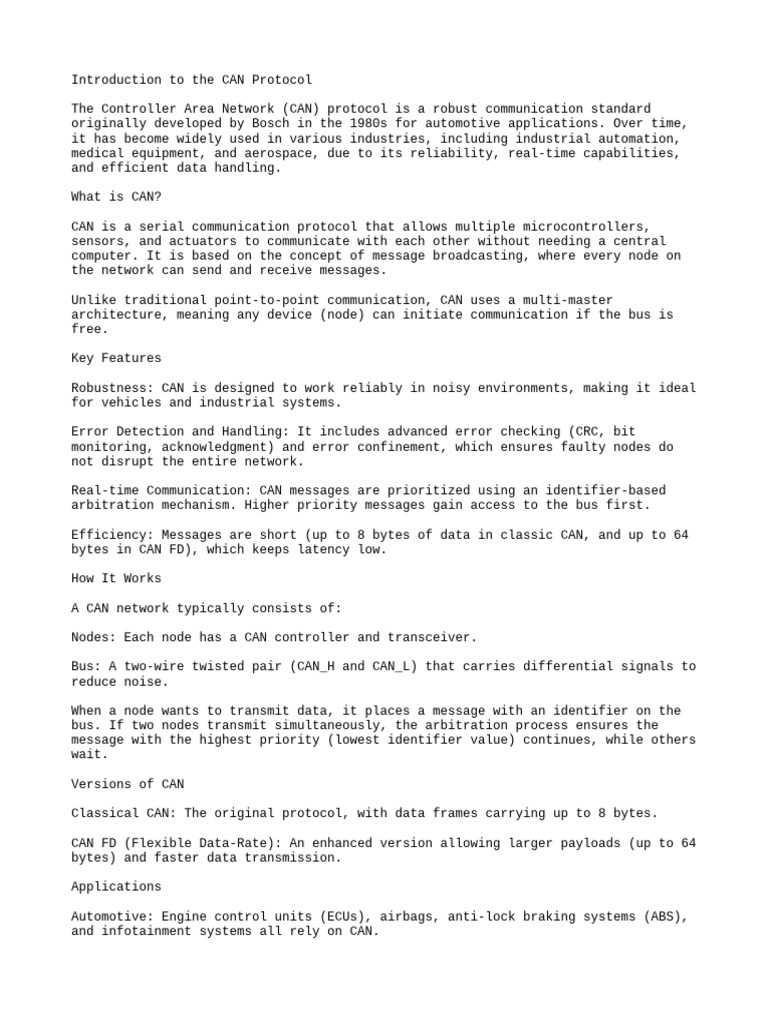 Introduction to the CAN Protocol

The Controller Area Network (CAN) protocol is a robust communication standard originally developed by Bosch in the 1980s for automotive applications. Over time, it has become widely used in various industries, including industrial automation, medical equipment, and aerospace, due to its reliability, real-time capabilities, and efficient data handling.

What is CAN?

CAN is a serial communication protocol that allows multiple microcontrollers, sensors, and actuators to communicate with each other without needing a central computer. It is based on the concept of message broadcasting, where every node on the network can send and receive messages.

Unlike traditional point-to-point communication, CAN uses a multi-master architecture, meaning any device (node) can initiate communication if the bus is free.

Key Features

Robustness: CAN is designed to work reliably in noisy environments, making it ideal for vehicles and industrial systems.

Error Detection and Handling: It includes advanced error checking (CRC, bit monitoring, acknowledgment) and error confinement, which ensures faulty nodes do not disrupt the entire network.

Real-time Communication: CAN messages are prioritized using an identifier-based arbitration mechanism. Higher priority messages gain access to the bus first.

Efficiency: Messages are short (up to 8 bytes of data in classic CAN, and up to 64 bytes in CAN FD), which keeps latency low.

How It Works

A CAN network typically consists of:

Nodes: Each node has a CAN controller and transceiver.

Bus: A two-wire twisted pair (CAN_H and CAN_L) that carries differential signals to reduce noise.

When a node wants to transmit data, it places a message with an identifier on the bus. If two nodes transmit simultaneously, the arbitration process ensures the message with the highest priority (lowest identifier value) continues, while others wait.

Versions of CAN

Classical CAN: The original protocol, with data frames carrying up to 8 bytes.

CAN FD (Flexible Data-Rate): An enhanced version allowing larger payloads (up to 64 bytes) and faster data transmission.

Applications

Automotive: Engine control units (ECUs), airbags, anti-lock braking systems (ABS), and infotainment systems all rely on CAN.